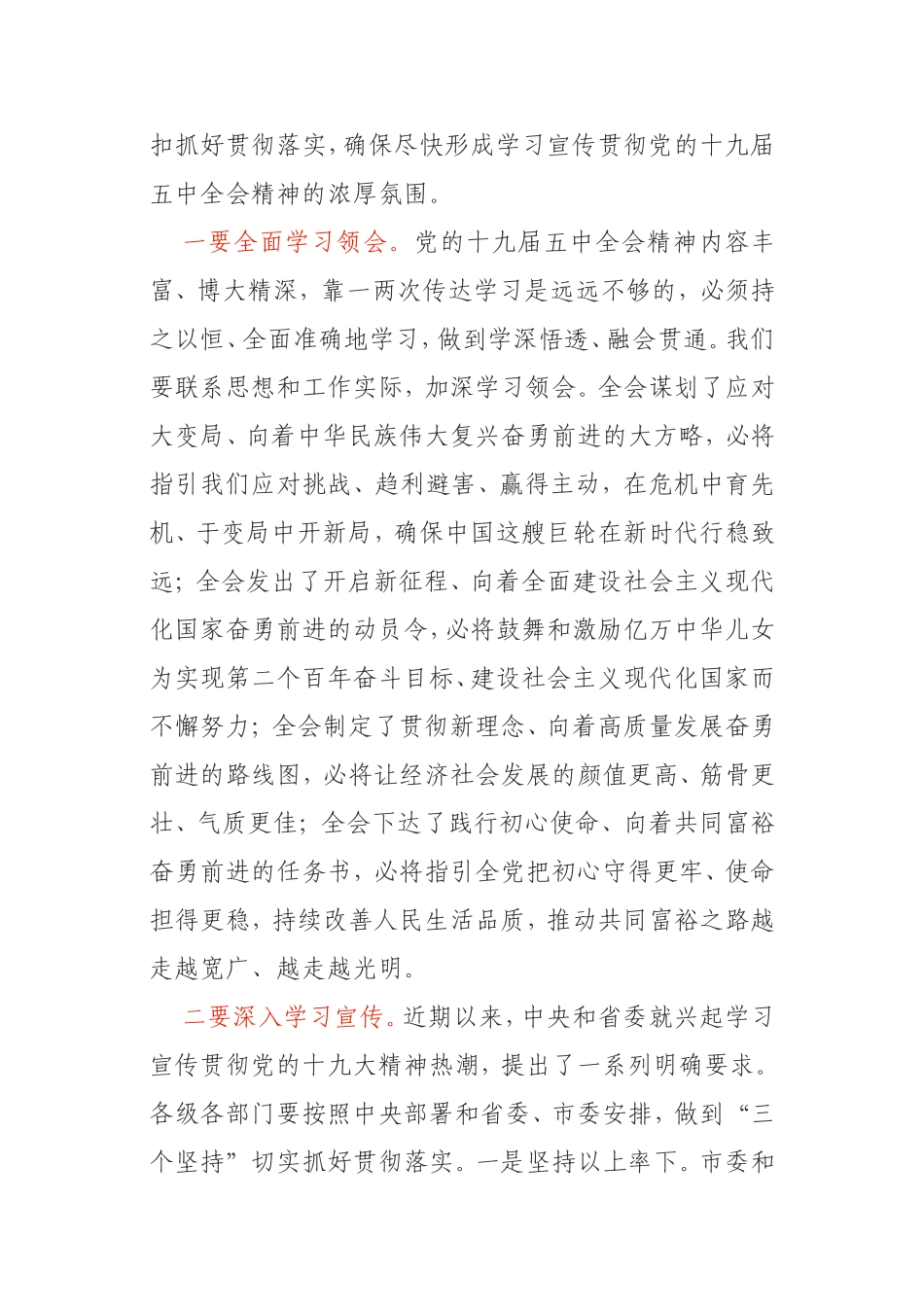 扣抓好贯彻落实，确保尽快形成学习宣传贯彻党的十九届五中全会精神的浓厚氛围。

一要全面学习领会。党的十九届五中全会精神内容丰富、博大精深，靠一两次传达学习是远远不够的，必须持之以恒、全面准确地学习，做到学深悟透、融会贯通。我们要联系思想和工作实际，加深学习领会。全会谋划了应对大变局、向着中华民族伟大复兴奋勇前进的大方略，必将指引我们应对挑战、趋利避害、赢得主动，在危机中育先机、于变局中开新局，确保中国这艘巨轮在新时代行稳致远；全会发出了开启新征程、向着全面建设社会主义现代化国家奋勇前进的动员令，必将鼓舞和激励亿万中华儿女为实现第二个百年奋斗目标、建设社会主义现代化国家而不懈努力；全会制定了贯彻新理念、向着高质量发展奋勇前进的路线图，必将让经济社会发展的颜值更高、筋骨更壮、气质更佳；全会下达了践行初心使命、向着共同富裕奋勇前进的任务书，必将指引全党把初心守得更牢、使命担得更稳，持续改善人民生活品质，推动共同富裕之路越走越宽广、越走越光明。

二要深入学习宣传。近期以来，中央和省委就兴起学习宣传贯彻党的十九大精神热潮，提出了一系列明确要求。各级各部门要按照中央部署和省委、市委安排，做到“三个坚持”切实抓好贯彻落实。一是坚持以上率下。市委和